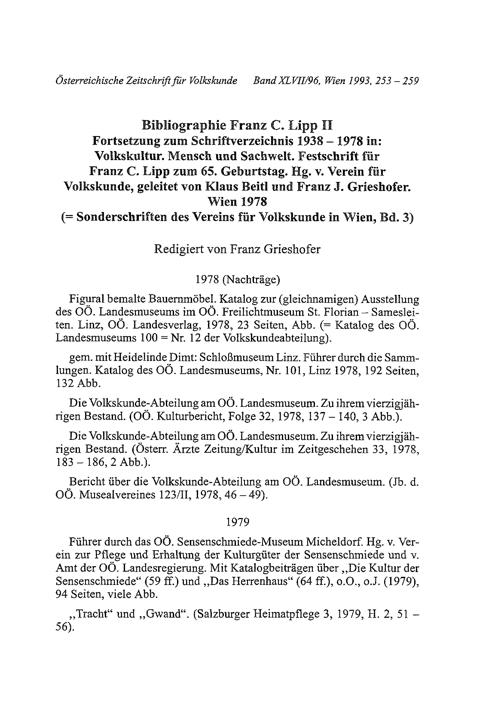 Österreichische Zeitschrift für Volkskunde Band XLVII/96, Wien 1993, 253 – 259

Bibliographie Franz C. Lipp II
Fortsetzung zum Schriftverzeichnis 1938 – 1978 in: Volkskultur. Mensch und Sachwelt. Festschrift für Franz C. Lipp zum 65. Geburtstag. Hg. v. Verein für Volkskunde, geleitet von Klaus Beitl und Franz J. Grieshofer. Wien 1978
(= Sonderschriften des Vereins für Volkskunde in Wien, Bd. 3)

Redigiert von Franz Grieshofer

1978 (Nachträge)

Figural bemalte Bauernmöbel. Katalog zur (gleichnamigen) Ausstellung des OÖ. Landesmuseums im OÖ. Freilichtmuseum St. Florian – Samesleiten. Linz, OÖ. Landesverlag, 1978, 23 Seiten, Abb. (= Katalog des OÖ. Landesmuseums 100 = Nr. 12 der Volkskundeabteilung).

gem. mit Heidelinde Dimt: Schloßmuseum Linz. Führer durch die Sammlungen. Katalog des OÖ. Landesmuseums, Nr. 101, Linz 1978, 192 Seiten, 132 Abb.

Die Volkskunde-Abteilung am OÖ. Landesmuseum. Zu ihrem vierzigjährigen Bestand. (OÖ. Kulturbericht, Folge 32, 1978, 137 – 140, 3 Abb.).

Die Volkskunde-Abteilung am OÖ. Landesmuseum. Zu ihrem vierzigjährigen Bestand. (Österr. Ärzte Zeitung/Kultur im Zeitgeschehen 33, 1978, 183 – 186, 2 Abb.).

Bericht über die Volkskunde-Abteilung am OÖ. Landesmuseum. (Jb. d. OÖ. Musealvereines 123/II, 1978, 46 – 49).

1979

Führer durch das OÖ. Sensenschmiede-Museum Micheldorf. Hg. v. Verein zur Pflege und Erhaltung der Kulturgüter der Sensenschmiede und v. Amt der OÖ. Landesregierung. Mit Katalogbeiträgen über „Die Kultur der Sensenschmiede“ (59 ff.) und „Das Herrenhaus“ (64 ff.), o.O., o.J. (1979), 94 Seiten, viele Abb.

„Tracht“ und „Gwand“. (Salzburger Heimatpflege 3, 1979, H. 2, 51 – 56).